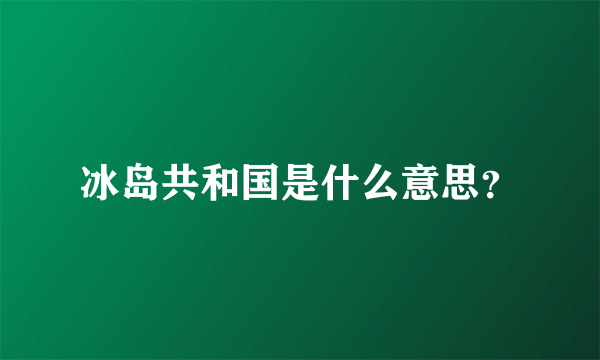 冰岛共和国是什么意思?